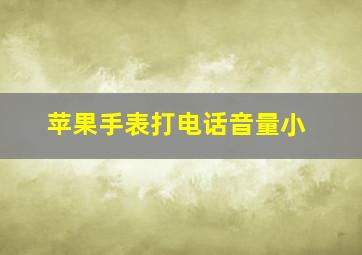 苹果手表打电话音量小